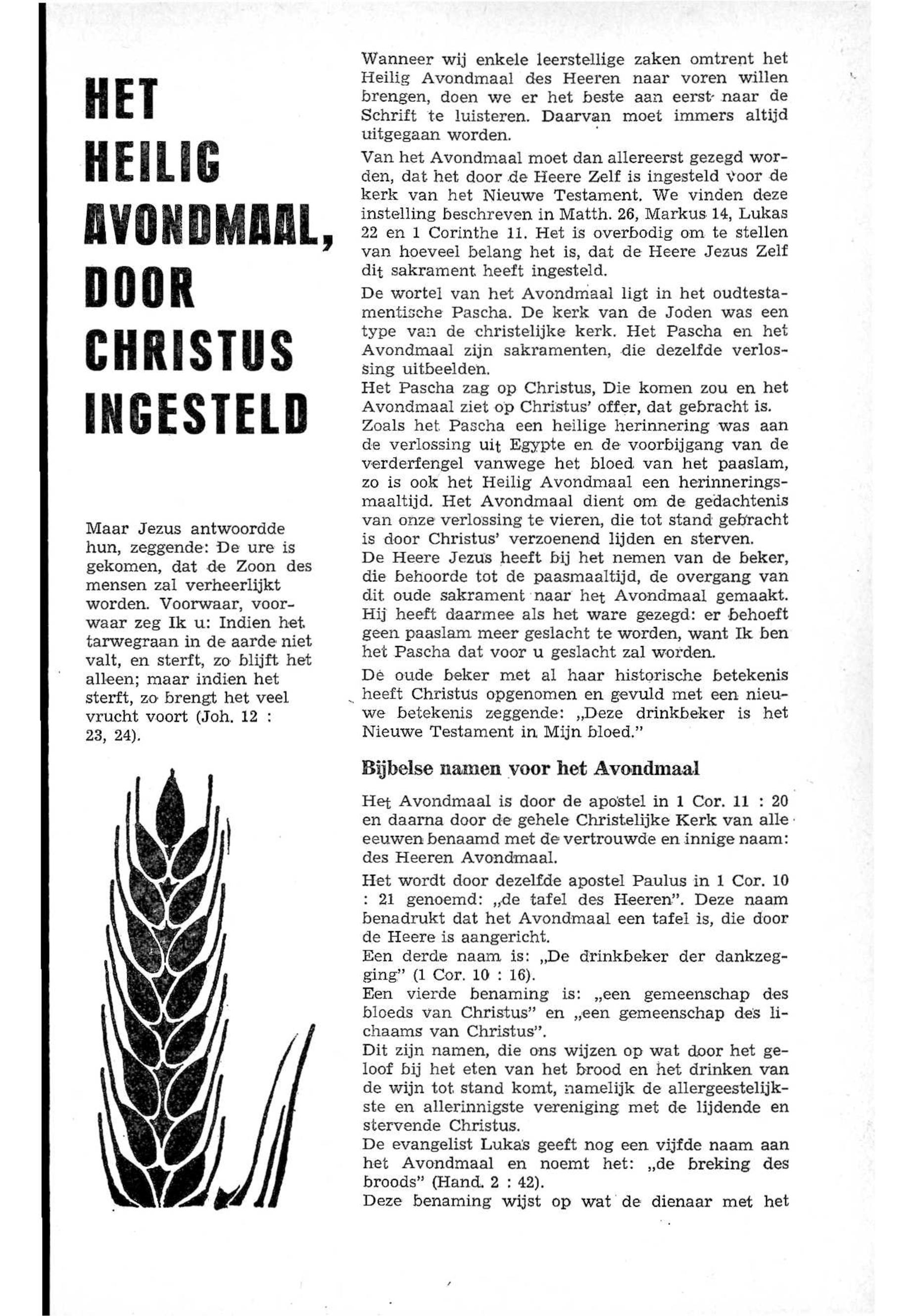 HET HEILIG AVONDMAAL, DOOR CHRISTUS INGESTELD

Maar Jezus antwoordde hun, zeggende: De ure is gekomen, dat de Zoon des mensen zal verheerlijkt worden. Voorwaar, voorwaar zeg Ik u: Indien het tarwegraan in de aarde niet valt, en sterft, zo blijft het alleen; maar indien het sterft, zo brengt het veel vrucht voort (Joh. 12 : 23, 24).

Wanneer wij enkele leerstellige zaken omtrent het Heilig Avondmaal des Heeren naar voren willen brengen, doen we er het beste aan eerst naar de Schrift te luisteren. Daarvan moet immers altijd uitgegaan worden.

Van het Avondmaal moet dan allereerst gezegd worden, dat het door de Heere Zelf is ingesteld voor de kerk van het Nieuwe Testament. We vinden deze instelling beschreven in Matth. 26, Markus 14, Lukas 22 en 1 Corinthe 11. Het is overbodig om te stellen van hoeveel belang het is, dat de Heere Jezus Zelf dit sakrament heeft ingesteld.

De wortel van het Avondmaal ligt in het oudtestamentische Pascha. De kerk van de Joden was een type van de christelijke kerk. Het Pascha en het Avondmaal zijn sakramenten, die dezelfde verlossing uitbeelden.
Het Pascha zag op Christus, Die komen zou en het Avondmaal ziet op Christus' offer, dat gebracht is.
Zoals het Pascha een heilige herinnering was aan de verlossing uit Egypte en de voorbijgang van de verderfengel vanwege het bloed van het paaslam, zo is ook het Heilig Avondmaal een herinneringsmaaltijd. Het Avondmaal dient om de gedachtenis van onze verlossing te vieren, die tot stand gebracht is door Christus' verzoenend lijden en sterven.
De Heere Jezus heeft bij het nemen van de beker, die behoorde tot de paasmaaltijd, de overgang van dit oude sakrament naar het Avondmaal gemaakt. Hij heeft daarmee als het ware gezegd: er behoeft geen paaslam meer geslacht te worden, want Ik ben het Pascha dat voor u geslacht zal worden.

De oude beker met al haar historische betekenis heeft Christus opgenomen en gevuld met een nieuwe betekenis zeggende: „Deze drinkbeker is het Nieuwe Testament in Mijn bloed."

Bijbelse namen voor het Avondmaal

Het Avondmaal is door de apostel in 1 Cor. 11 : 20 en daarna door de gehele Christelijke Kerk van alle eeuwen benaamd met de vertrouwde en innige naam: des Heeren Avondmaal.

Het wordt door dezelfde apostel Paulus in 1 Cor. 10 : 21 genoemd: „de tafel des Heeren". Deze naam benadrukt dat het Avondmaal een tafel is, die door de Heere is aangericht.
Een derde naam is: „De drinkbeker der dankzegging" (1 Cor. 10 : 16).
Een vierde benaming is: „een gemeenschap des bloeds van Christus" en „een gemeenschap des lichaams van Christus".
Dit zijn namen, die ons wijzen op wat door het geloof bij het eten van het brood en het drinken van de wijn tot stand komt, namelijk de allergeestelijkste en allerinnigste vereniging met de lijdende en stervende Christus.
De evangelist Lukas geeft nog een vijfde naam aan het Avondmaal en noemt het: „de breking des broods" (Hand. 2 : 42).
Deze benaming wijst op wat de dienaar met het